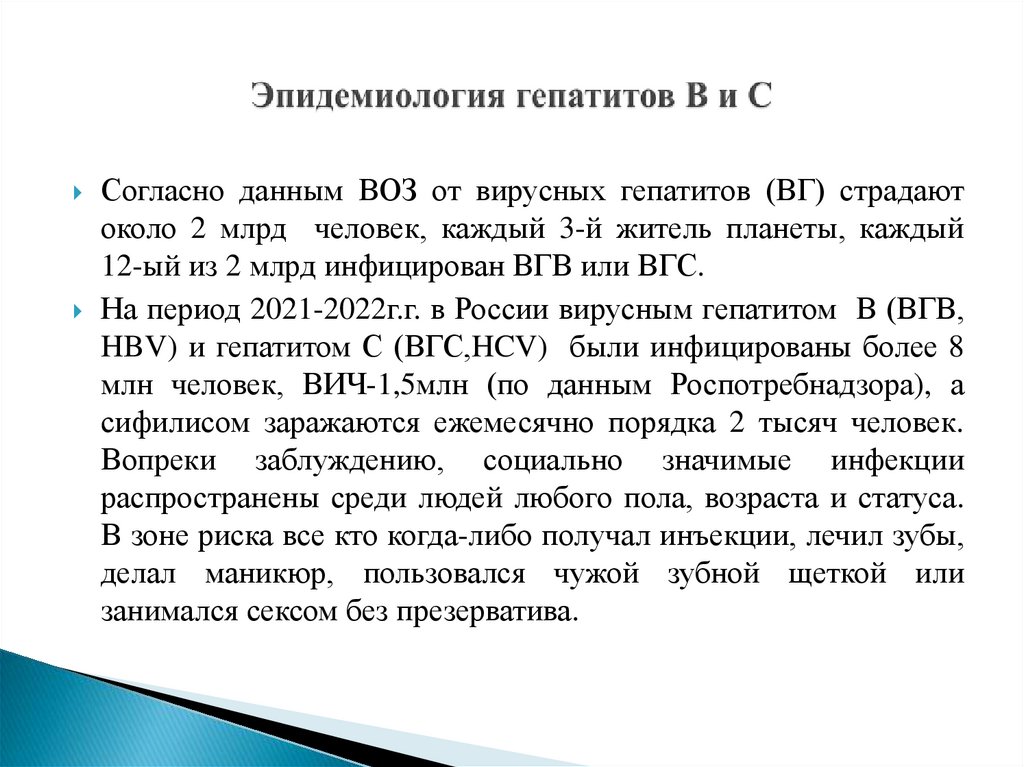 Эпидемиология гепатитов В и С

Согласно данным ВОЗ от вирусных гепатитов (ВГ) страдают около 2 млрд человек, каждый 3-й житель планеты, каждый 12-ый из 2 млрд инфицирован ВГВ или ВГС.

На период 2021-2022г.г. в России вирусным гепатитом В (ВГВ, HBV) и гепатитом С (ВГС,HCV) были инфицированы более 8 млн человек, ВИЧ-1,5млн (по данным Роспотребнадзора), а сифилисом заражаются ежемесячно порядка 2 тысяч человек. Вопреки заблуждению, социально значимые инфекции распространены среди людей любого пола, возраста и статуса. В зоне риска все кто когда-либо получал инъекции, лечил зубы, делал маникюр, пользовался чужой зубной щеткой или занимался сексом без презерватива.